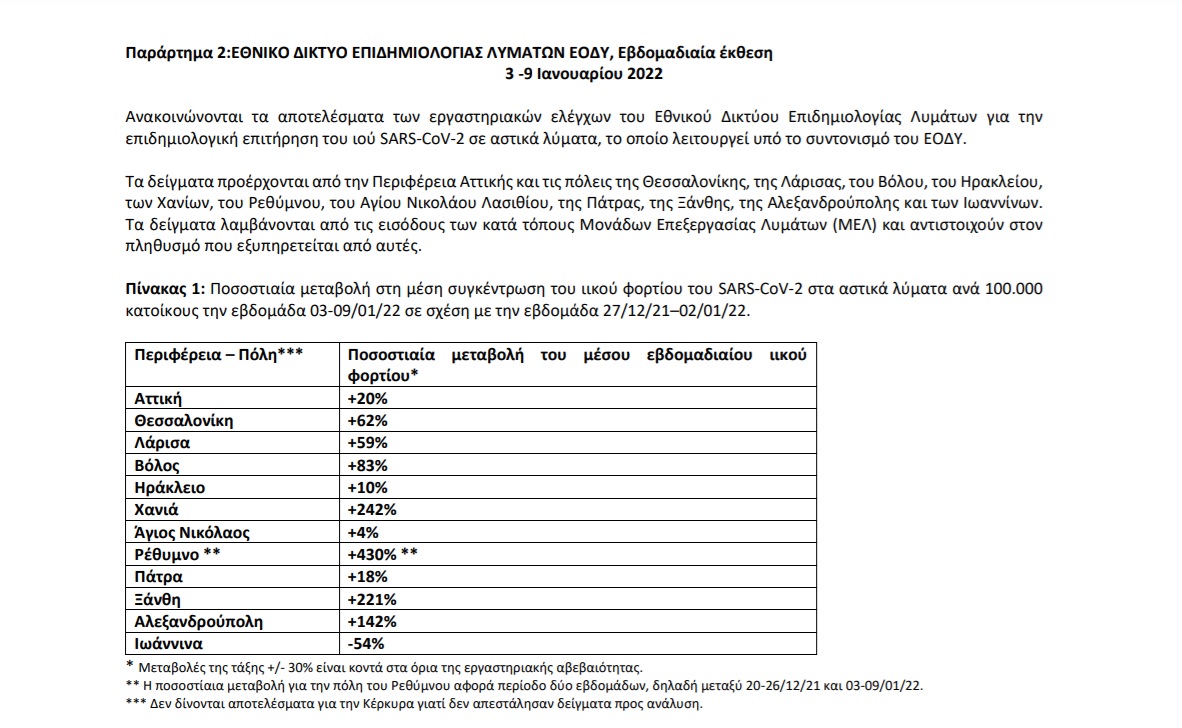 Παράρτημα 2:ΕΘΝΙΚΟ ΔΙΚΤΥΟ ΕΠΙΔΗΜΙΟΛΟΓΙΑΣ ΛΥΜΑΤΩΝ ΕΟΔΥ, Εβδομαδιαία έκθεση
3 -9 Ιανουαρίου 2022

Ανακοινώνονται τα αποτελέσματα των εργαστηριακών ελέγχων του Εθνικού Δικτύου Επιδημιολογίας Λυμάτων για την επιδημιολογική επιτήρηση του ιού SARS-CoV-2 σε αστικά λύματα, το οποίο λειτουργεί υπό το συντονισμό του ΕΟΔΥ.

Τα δείγματα προέρχονται από την Περιφέρεια Αττικής και τις πόλεις της Θεσσαλονίκης, της Λάρισας, του Βόλου, του Ηρακλείου, των Χανίων, του Ρεθύμνου, του Αγίου Νικολάου Λασιθίου, της Πάτρας, της Ξάνθης, της Αλεξανδρούπολης και των Ιωαννίνων. Τα δείγματα λαμβάνονται από τις εισόδους των κατά τόπους Μονάδων Επεξεργασίας Λυμάτων (ΜΕΛ) και αντιστοιχούν στον πληθυσμό που εξυπηρετείται από αυτές.

Πίνακας 1: Ποσοστιαία μεταβολή στη μέση συγκέντρωση του ιικού φορτίου του SARS-CoV-2 στα αστικά λύματα ανά 100.000 κατοίκους την εβδομάδα 03-09/01/22 σε σχέση με την εβδομάδα 27/12/21–02/01/22.

| Περιφέρεια – Πόλη*** | Ποσοστιαία μεταβολή του μέσου εβδομαδιαίου ιικού φορτίου* |
|---|---|
| Αττική | +20% |
| Θεσσαλονίκη | +62% |
| Λάρισα | +59% |
| Βόλος | +83% |
| Ηράκλειο | +10% |
| Χανιά | +242% |
| Άγιος Νικόλαος | +4% |
| Ρέθυμνο ** | +430% ** |
| Πάτρα | +18% |
| Ξάνθη | +221% |
| Αλεξανδρούπολη | +142% |
| Ιωάννινα | -54% |

* Μεταβολές της τάξης +/- 30% είναι κοντά στα όρια της εργαστηριακής αβεβαιότητας.
** Η ποσοστιαία μεταβολή για την πόλη του Ρεθύμνου αφορά περίοδο δύο εβδομάδων, δηλαδή μεταξύ 20-26/12/21 και 03-09/01/22.
*** Δεν δίνονται αποτελέσματα για την Κέρκυρα γιατί δεν απεστάλησαν δείγματα προς ανάλυση.